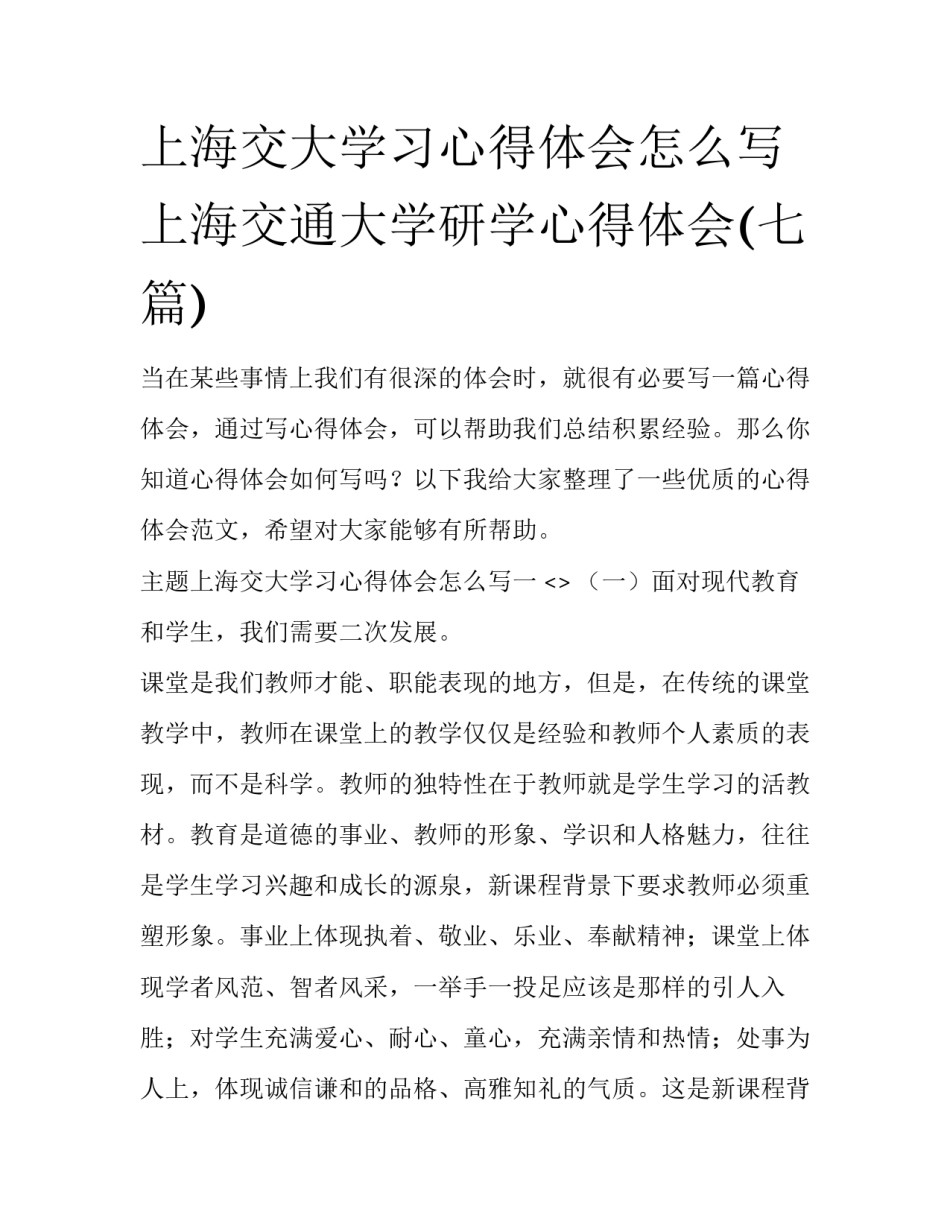 上海交大学习心得体会怎么写 上海交通大学研学心得体会(七篇)

当在某些事情上我们有很深的体会时，就很有必要写一篇心得体会，通过写心得体会，可以帮助我们总结积累经验。那么你知道心得体会如何写吗？以下我给大家整理了一些优质的心得体会范文，希望对大家能够有所帮助。

主题上海交大学习心得体会怎么写一 <> （一）面对现代教育和学生，我们需要二次发展。

课堂是我们教师才能、职能表现的地方，但是，在传统的课堂教学中，教师在课堂上的教学仅仅是经验和教师个人素质的表现，而不是科学。教师的独特性在于教师就是学生学习的活教材。教育是道德的事业、教师的形象、学识和人格魅力，往往是学生学习兴趣和成长的源泉，新课程背景下要求教师必须重塑形象。事业上体现执着、敬业、乐业、奉献精神；课堂上体现学者风范、智者风采，一举手一投足应该是那样的引人入胜；对学生充满爱心、耐心、童心，充满亲情和热情；处事为人上，体现诚信谦和的品格、高雅知礼的气质。这是新课程背